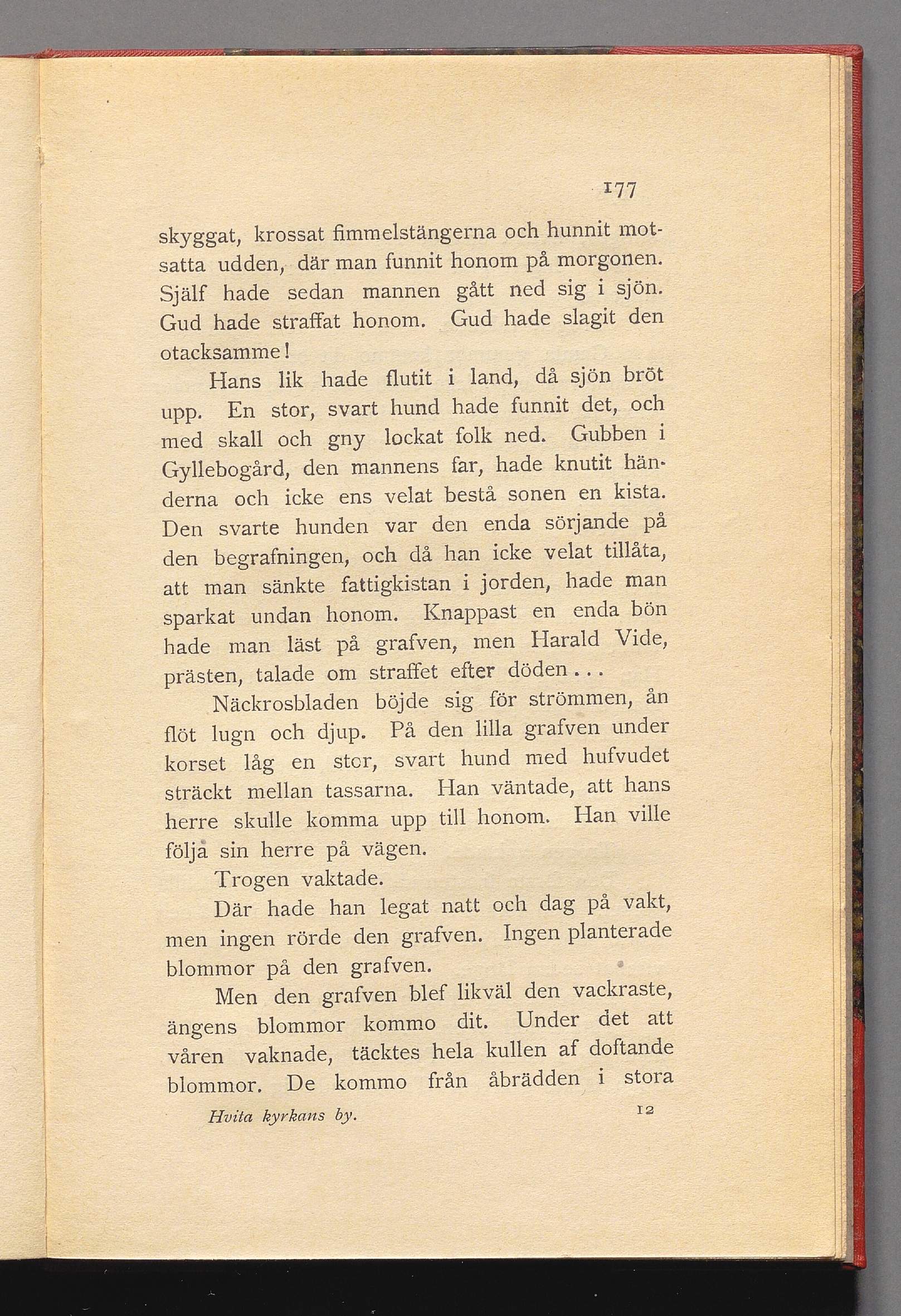 177

skyggat, krossat fimmelstängerna och hunnit motsatta udden, där man funnit honom på morgonen. Själf hade sedan mannen gått ned sig i sjön. Gud hade straffat honom. Gud hade slagit den otacksamme!

Hans lik hade flutit i land, då sjön bröt upp. En stor, svart hund hade funnit det, och med skall och gny lockat folk ned. Gubben i Gyllebogård, den mannens far, hade knutit händerna och icke ens velat bestå sonen en kista. Den svarte hunden var den enda sörjande på den begrafningen, och då han icke velat tillåta, att man sänkte fattigkistan i jorden, hade man sparkat undan honom. Knappast en enda bön hade man läst på grafven, men Harald Vide, prästen, talade om straffet efter döden...

Näckrosbladen böjde sig för strömmen, ån flöt lugn och djup. På den lilla grafven under korset låg en stor, svart hund med hufvudet sträckt mellan tassarna. Han väntade, att hans herre skulle komma upp till honom. Han ville följa sin herre på vägen.

Trogen vaktade.

Där hade han legat natt och dag på vakt, men ingen rörde den grafven. Ingen planterade blommor på den grafven.

Men den grafven blef likväl den vackraste, ängens blommor kommo dit. Under det att våren vaknade, täcktes hela kullen af doftande blommor. De kommo från åbrädden i stora

Hvita kyrkans by. 12